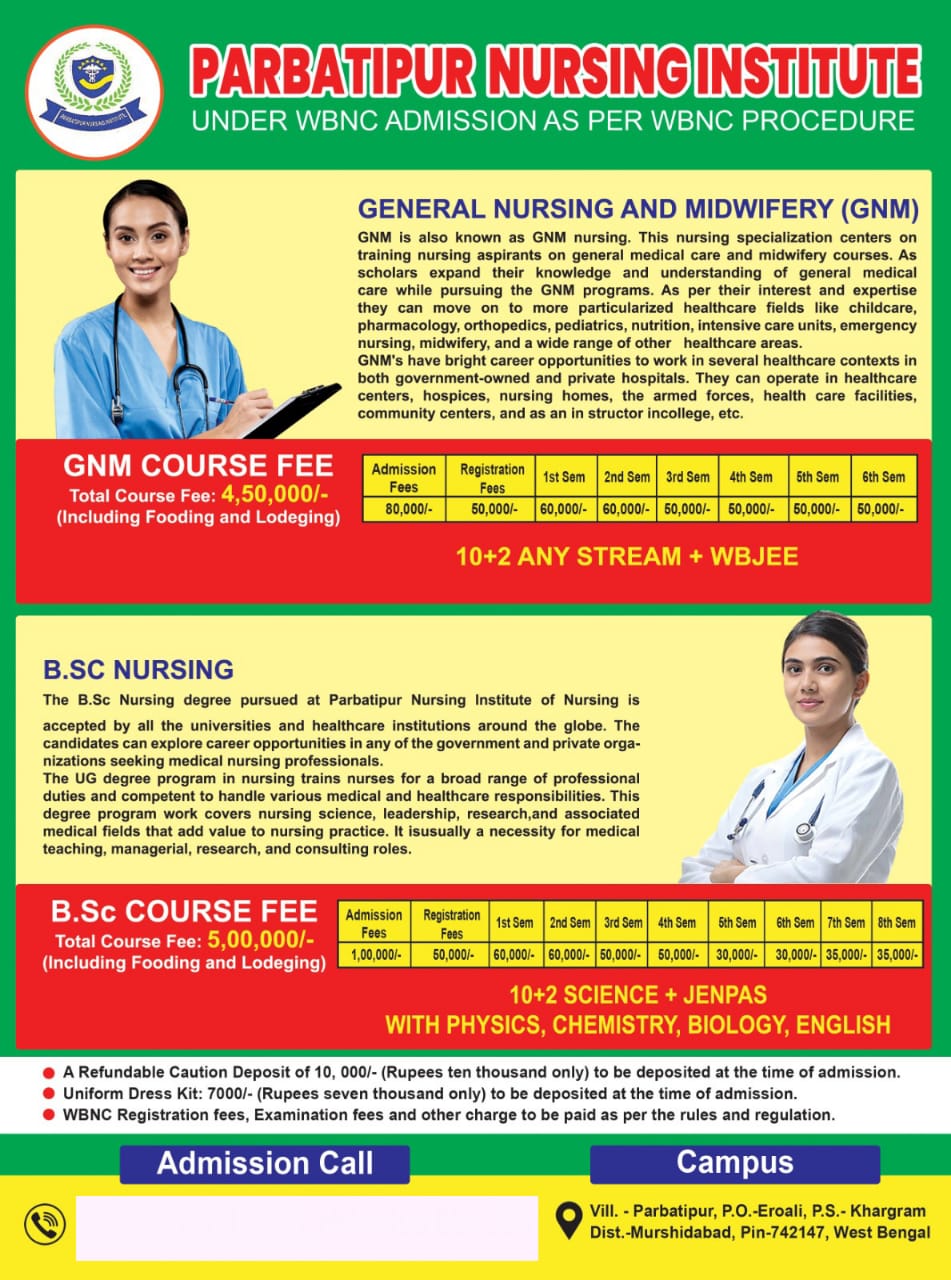 PARBATIPUR NURSING INSTITUTE
PARBATIPUR NURSING INSTITUTE
UNDER WBNC ADMISSION AS PER WBNC PROCEDURE

GENERAL NURSING AND MIDWIFERY (GNM)

GNM is also known as GNM nursing. This nursing specialization centers on training nursing aspirants on general medical care and midwifery courses. As scholars expand their knowledge and understanding of general medical care while pursuing the GNM programs. As per their interest and expertise they can move on to more particularized healthcare fields like childcare, pharmacology, orthopedics, pediatrics, nutrition, intensive care units, emergency nursing, midwifery, and a wide range of other healthcare areas.
GNM's have bright career opportunities to work in several healthcare contexts in both government-owned and private hospitals. They can operate in healthcare centers, hospices, nursing homes, the armed forces, health care facilities, community centers, and as an in structor incollege, etc.

GNM COURSE FEE
Total Course Fee: 4,50,000/-
(Including Fooding and Lodeging)

| Admission Fees | Registration Fees | 1st Sem | 2nd Sem | 3rd Sem | 4th Sem | 5th Sem | 6th Sem |
|---|---|---|---|---|---|---|---|
| 80,000/- | 50,000/- | 60,000/- | 60,000/- | 50,000/- | 50,000/- | 50,000/- | 50,000/- |

10+2 ANY STREAM + WBJEE

B.SC NURSING

The B.Sc Nursing degree pursued at Parbatipur Nursing Institute of Nursing is accepted by all the universities and healthcare institutions around the globe. The candidates can explore career opportunities in any of the government and private organizations seeking medical nursing professionals.
The UG degree program in nursing trains nurses for a broad range of professional duties and competent to handle various medical and healthcare responsibilities. This degree program work covers nursing science, leadership, research,and associated medical fields that add value to nursing practice. It isusually a necessity for medical teaching, managerial, research, and consulting roles.

B.Sc COURSE FEE
Total Course Fee: 5,00,000/-
(Including Fooding and Lodeging)

| Admission Fees | Registration Fees | 1st Sem | 2nd Sem | 3rd Sem | 4th Sem | 5th Sem | 6th Sem | 7th Sem | 8th Sem |
|---|---|---|---|---|---|---|---|---|---|
| 1,00,000/- | 50,000/- | 60,000/- | 60,000/- | 50,000/- | 50,000/- | 30,000/- | 30,000/- | 35,000/- | 35,000/- |

10+2 SCIENCE + JENPAS
WITH PHYSICS, CHEMISTRY, BIOLOGY, ENGLISH

A Refundable Caution Deposit of 10, 000/- (Rupees ten thousand only) to be deposited at the time of admission.
Uniform Dress Kit: 7000/- (Rupees seven thousand only) to be deposited at the time of admission.
WBNC Registration fees, Examination fees and other charge to be paid as per the rules and regulation.

Admission Call

Campus

Vill. - Parbatipur, P.O.-Eroali, P.S.- Khargram
Dist.-Murshidabad, Pin-742147, West Bengal